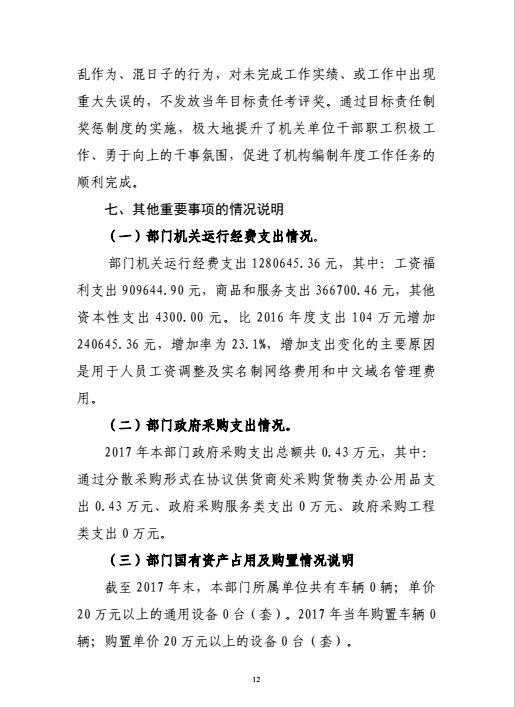 乱作为、混日子的行为，对未完成工作实绩、或工作中出现重大失误的，不发放当年目标责任考评奖。通过目标责任制奖惩制度的实施，极大地提升了机关单位干部职工积极工作、勇于向上的干事氛围，促进了机构编制年度工作任务的顺利完成。

七、其他重要事项的情况说明

（一）部门机关运行经费支出情况。

部门机关运行经费支出 1280645.36 元，其中：工资福利支出 909644.90 元，商品和服务支出 366700.46 元，其他资本性支出 4300.00 元。比 2016 年度支出 104 万元增加 240645.36 元，增加率为 23.1%，增加支出变化的主要原因是用于人员工资调整及实名制网络费用和中文域名管理费用。

（二）部门政府采购支出情况。

2017 年本部门政府采购支出总额共 0.43 万元，其中：通过分散采购形式在协议供货商处采购货物类办公用品支出 0.43 万元、政府采购服务类支出 0 万元、政府采购工程类支出 0 万元。

（三）部门国有资产占用及购置情况说明

截至 2017 年末，本部门所属单位共有车辆 0 辆；单价 20 万元以上的通用设备 0 台（套）。2017 年当年购置车辆 0 辆；购置单价 20 万元以上的设备 0 台（套）。

12